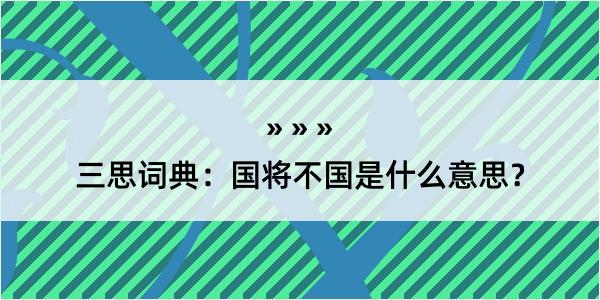 » » »

三思词典：国将不国是什么意思？